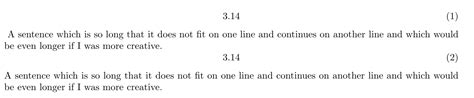 $$3.14 \quad (1)$$

A sentence which is so long that it does not fit on one line and continues on another line and which would be even longer if I was more creative.

$$3.14 \quad (2)$$

A sentence which is so long that it does not fit on one line and continues on another line and which would be even longer if I was more creative.